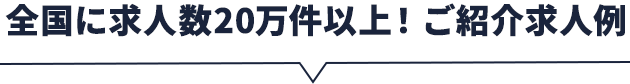 全国に求人数20万件以上！ご紹介求人例